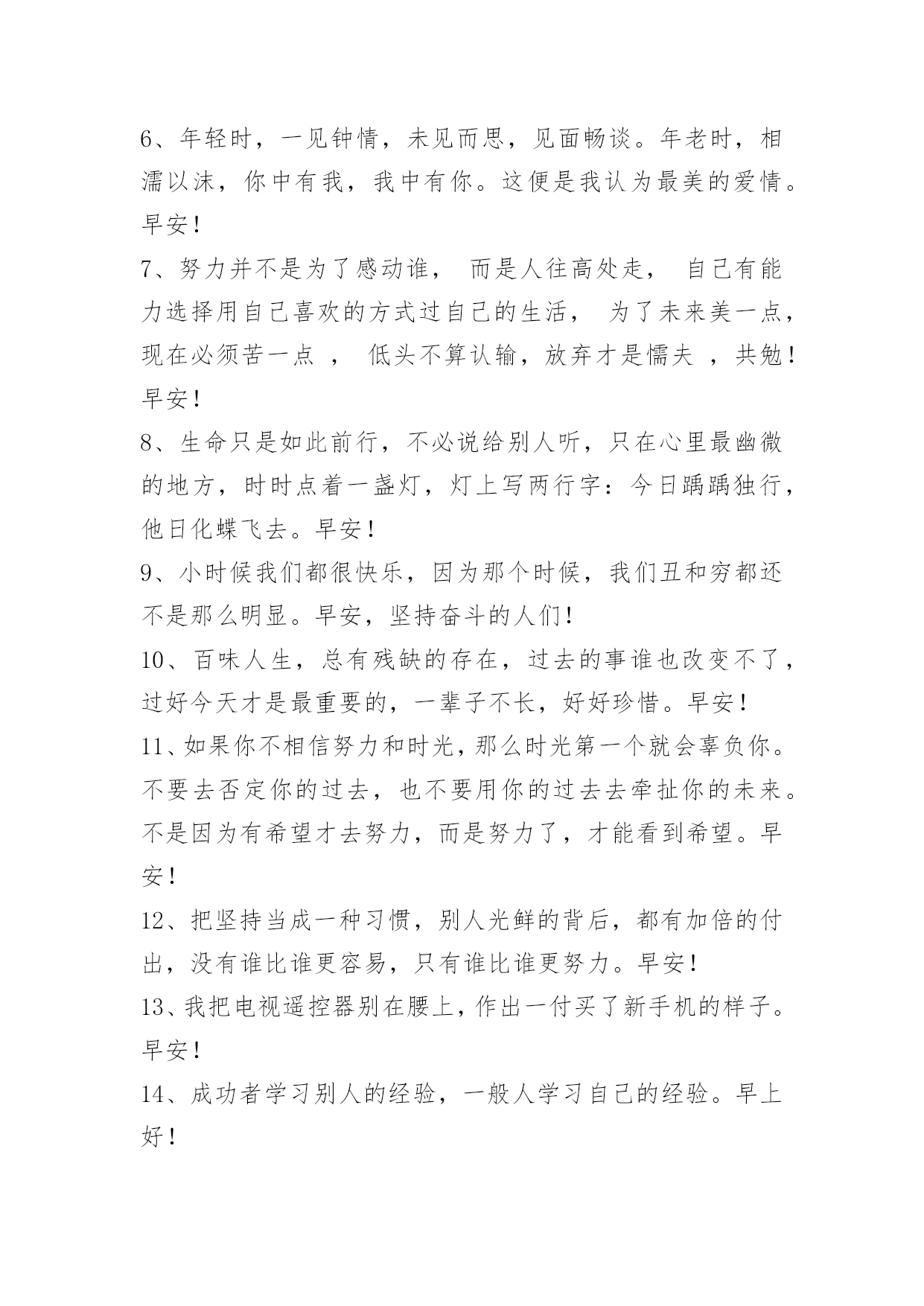 6、年轻时，一见钟情，未见而思，见面畅谈。年老时，相濡以沫，你中有我，我中有你。这便是我认为最美的爱情。早安！

7、努力并不是为了感动谁， 而是人往高处走， 自己有能力选择用自己喜欢的方式过自己的生活， 为了未来美一点，现在必须苦一点 ， 低头不算认输，放弃才是懦夫 ，共勉！早安！

8、生命只是如此前行，不必说给别人听，只在心里最幽微的地方，时时点着一盏灯，灯上写两行字：今日踽踽独行，他日化蝶飞去。早安！

9、小时候我们都很快乐，因为那个时候，我们丑和穷都还不是那么明显。早安，坚持奋斗的人们！

10、百味人生，总有残缺的存在，过去的事谁也改变不了，过好今天才是最重要的，一辈子不长，好好珍惜。早安！

11、如果你不相信努力和时光，那么时光第一个就会辜负你。不要去否定你的过去，也不要用你的过去去牵扯你的未来。不是因为有希望才去努力，而是努力了，才能看到希望。早安！

12、把坚持当成一种习惯，别人光鲜的背后，都有加倍的付出，没有谁比谁更容易，只有谁比谁更努力。早安！

13、我把电视遥控器别在腰上，作出一付买了新手机的样子。早安！

14、成功者学习别人的经验，一般人学习自己的经验。早上好！